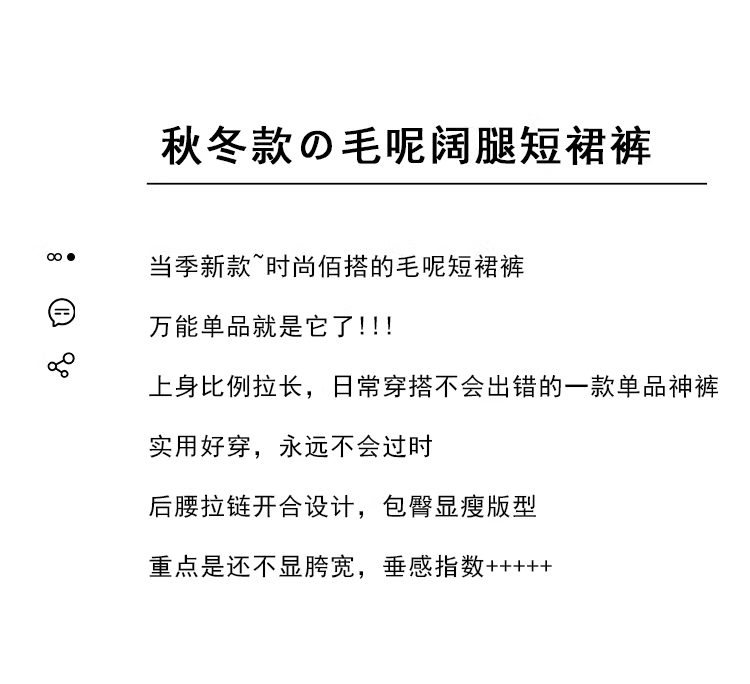 秋冬款の毛呢阔腿短裙裤

当季新款~时尚佰搭的毛呢短裙裤

万能单品就是它了!!!

上身比例拉长，日常穿搭不会出错的一款单品神裤

实用好穿，永远不会过时

后腰拉链开合设计，包臀显瘦版型

重点是还不显胯宽，垂感指数+++++